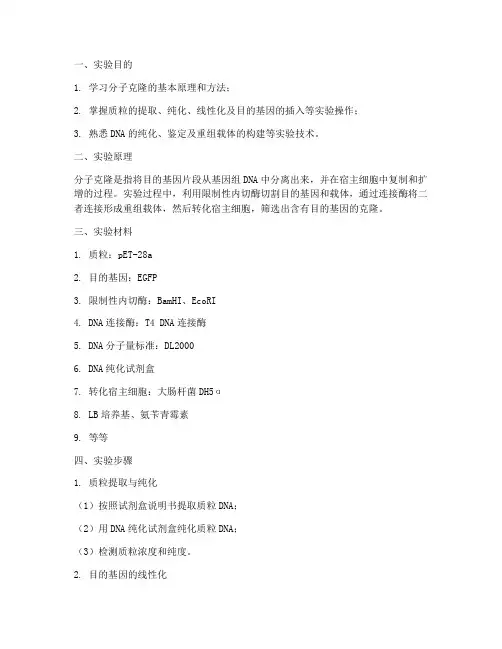 一、实验目的

1. 学习分子克隆的基本原理和方法；

2. 掌握质粒的提取、纯化、线性化及目的基因的插入等实验操作；

3. 熟悉DNA的纯化、鉴定及重组载体的构建等实验技术。

二、实验原理

分子克隆是指将目的基因片段从基因组DNA中分离出来，并在宿主细胞中复制和扩增的过程。实验过程中，利用限制性内切酶切割目的基因和载体，通过连接酶将二者连接形成重组载体，然后转化宿主细胞，筛选出含有目的基因的克隆。

三、实验材料

1. 质粒：pET-28a

2. 目的基因：EGFP

3. 限制性内切酶：BamHI、EcoRI

4. DNA连接酶：T4 DNA连接酶

5. DNA分子量标准：DL2000

6. DNA纯化试剂盒

7. 转化宿主细胞：大肠杆菌DH5α

8. LB培养基、氨苄青霉素

9. 等等

四、实验步骤

1. 质粒提取与纯化

（1）按照试剂盒说明书提取质粒DNA；

（2）用DNA纯化试剂盒纯化质粒DNA；

（3）检测质粒浓度和纯度。

2. 目的基因的线性化